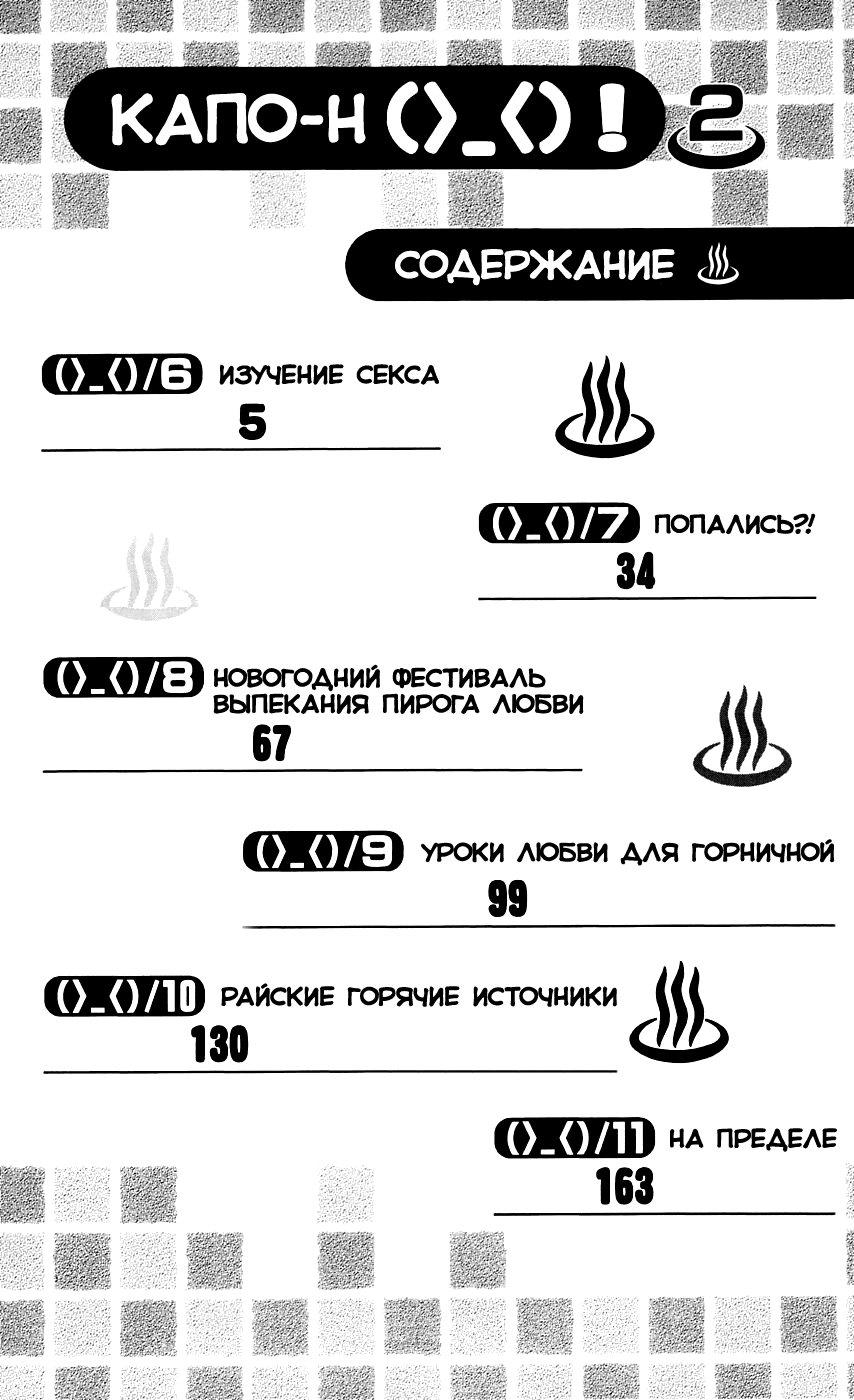 КАПО-Н ()_()! 2

СОДЕРЖАНИЕ

()_()/6 ИЗУЧЕНИЕ СЕКСА
5

()_()/7 ПОПАЛИСЬ?!
34

()_()/8 НОВОГОДНИЙ ФЕСТИВАЛЬ ВЫПЕКАНИЯ ПИРОГА ЛЮБВИ
67

()_()/9 УРОКИ ЛЮБВИ ДЛЯ ГОРНИЧНОЙ
99

()_()/10 РАЙСКИЕ ГОРЯЧИЕ ИСТОЧНИКИ
130

()_()/11 НА ПРЕДЕЛЕ
163